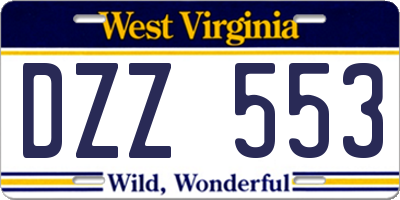 West Virginia

DZZ 553

Wild, Wonderful